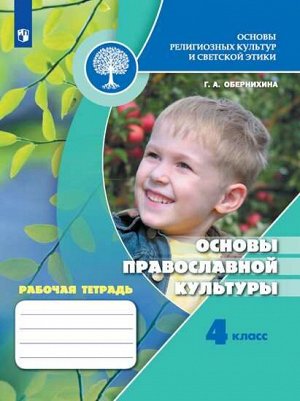 ОСНОВЫ РЕЛИГИОЗНЫХ КУЛЬТУР И СВЕТСКОЙ ЭТИКИ

Г. А. ОБЕРНИХИНА

ОСНОВЫ ПРАВОСЛАВНОЙ КУЛЬТУРЫ

РАБОЧАЯ ТЕТРАДЬ

4 класс